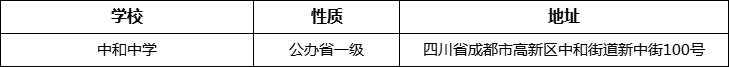 | 学校 | 性质 | 地址 |
|---|---|---|
| 中和中学 | 公办省一级 | 四川省成都市高新区中和街道新中街100号 |